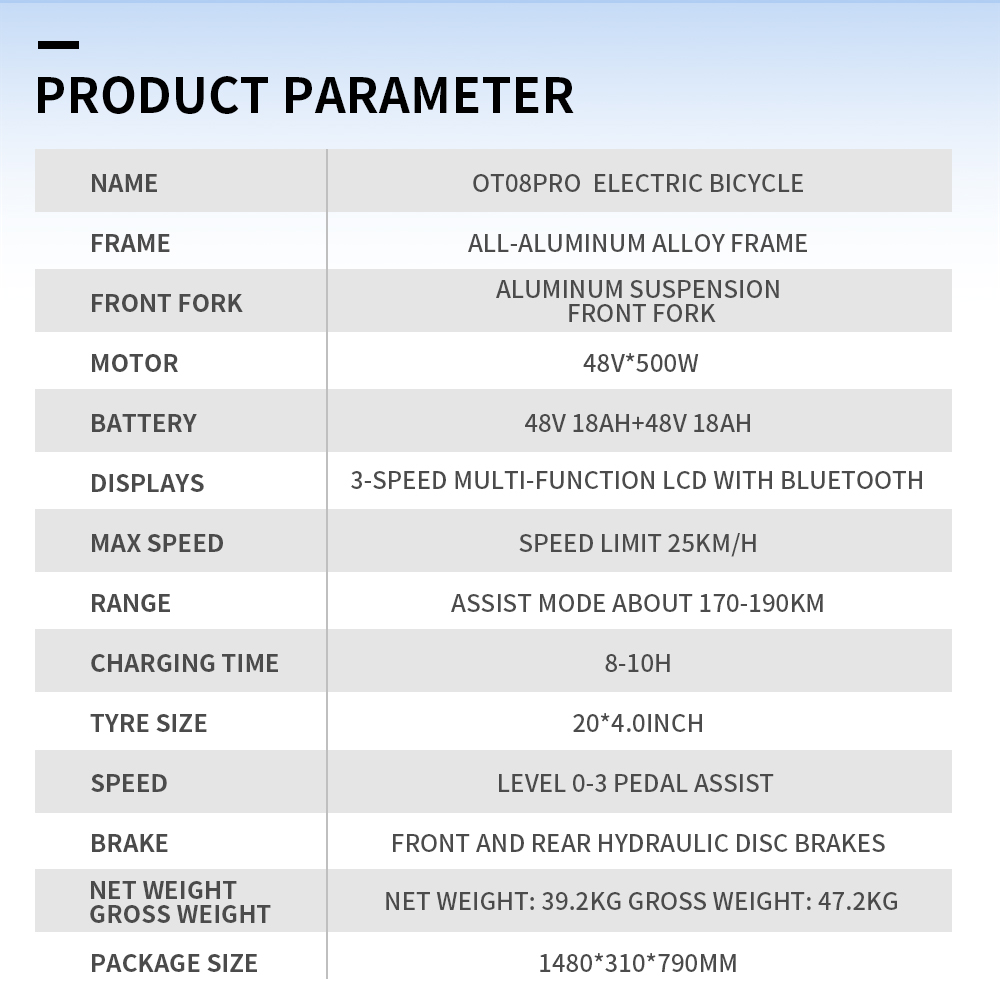 PRODUCT PARAMETER

| NAME | OT08PRO ELECTRIC BICYCLE |
|---|---|
| FRAME | ALL-ALUMINUM ALLOY FRAME |
| FRONT FORK | ALUMINUM SUSPENSION FRONT FORK |
| MOTOR | 48V*500W |
| BATTERY | 48V 18AH+48V 18AH |
| DISPLAYS | 3-SPEED MULTI-FUNCTION LCD WITH BLUETOOTH |
| MAX SPEED | SPEED LIMIT 25KM/H |
| RANGE | ASSIST MODE ABOUT 170-190KM |
| CHARGING TIME | 8-10H |
| TYRE SIZE | 20*4.0INCH |
| SPEED | LEVEL 0-3 PEDAL ASSIST |
| BRAKE | FRONT AND REAR HYDRAULIC DISC BRAKES |
| NET WEIGHT GROSS WEIGHT | NET WEIGHT: 39.2KG GROSS WEIGHT: 47.2KG |
| PACKAGE SIZE | 1480*310*790MM |